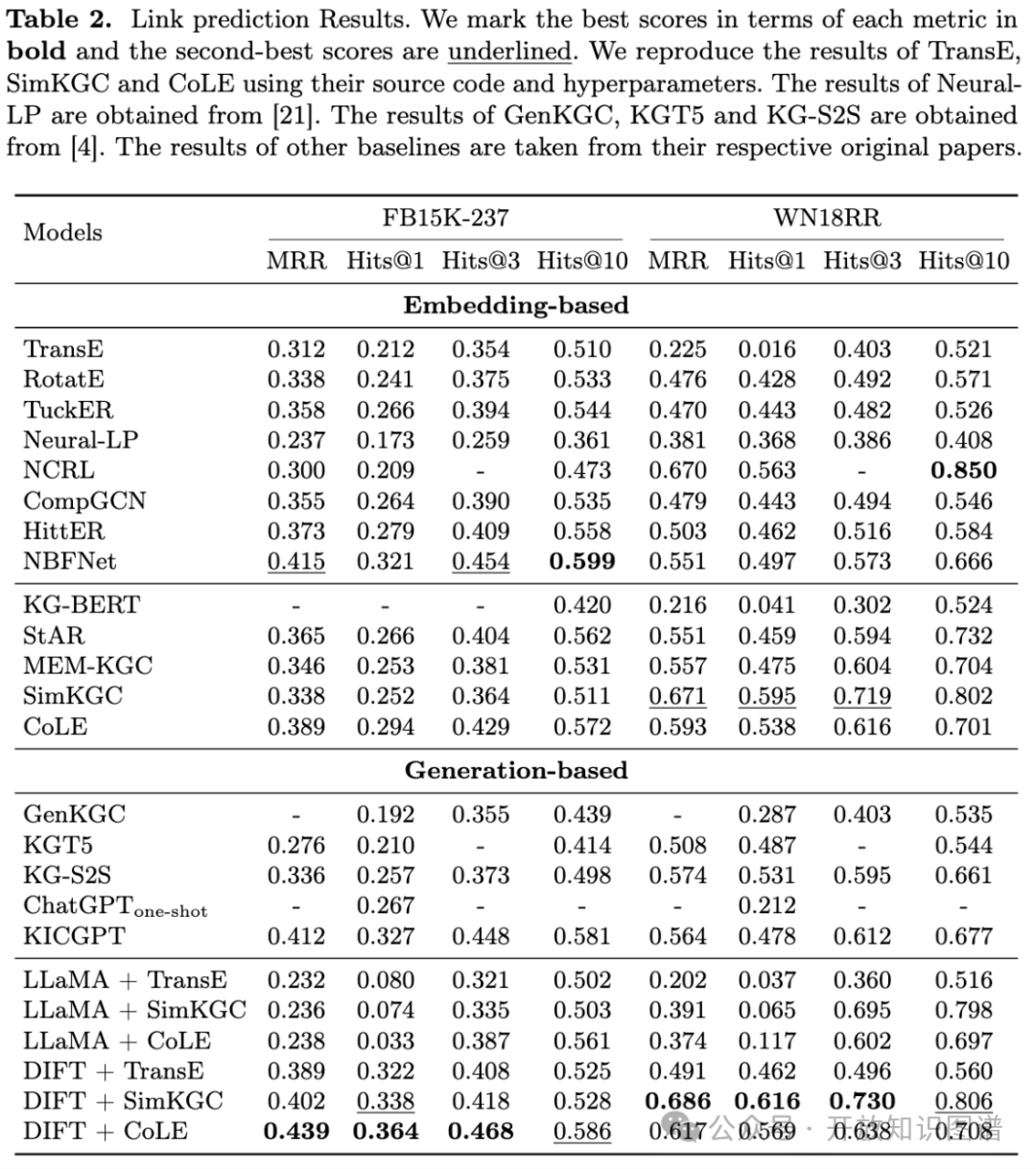 **Table 2.** Link prediction Results. We mark the best scores in terms of each metric in **bold** and the second-best scores are underlined. We reproduce the results of TransE, SimKGC and CoLE using their source code and hyperparameters. The results of Neural-LP are obtained from [21]. The results of GenKGC, KGT5 and KG-S2S are obtained from [4]. The results of other baselines are taken from their respective original papers.

| Models | FB15K-237 MRR | FB15K-237 Hits@1 | FB15K-237 Hits@3 | FB15K-237 Hits@10 | WN18RR MRR | WN18RR Hits@1 | WN18RR Hits@3 | WN18RR Hits@10 |
|---|---|---|---|---|---|---|---|---|
| **Embedding-based** | | | | | | | | |
| TransE | 0.312 | 0.212 | 0.354 | 0.510 | 0.225 | 0.016 | 0.403 | 0.521 |
| RotatE | 0.338 | 0.241 | 0.375 | 0.533 | 0.476 | 0.428 | 0.492 | 0.571 |
| TuckER | 0.358 | 0.266 | 0.394 | 0.544 | 0.470 | 0.443 | 0.482 | 0.526 |
| Neural-LP | 0.237 | 0.173 | 0.259 | 0.361 | 0.381 | 0.368 | 0.386 | 0.408 |
| NCRL | 0.300 | 0.209 | - | 0.473 | 0.670 | 0.563 | - | **0.850** |
| CompGCN | 0.355 | 0.264 | 0.390 | 0.535 | 0.479 | 0.443 | 0.494 | 0.546 |
| HittER | 0.373 | 0.279 | 0.409 | 0.558 | 0.503 | 0.462 | 0.516 | 0.584 |
| NBFNet | 0.415 | 0.321 | 0.454 | **0.599** | 0.551 | 0.497 | 0.573 | 0.666 |
| KG-BERT | - | - | - | 0.420 | 0.216 | 0.041 | 0.302 | 0.524 |
| StAR | 0.365 | 0.266 | 0.404 | 0.562 | 0.551 | 0.459 | 0.594 | 0.732 |
| MEM-KGC | 0.346 | 0.253 | 0.381 | 0.531 | 0.557 | 0.475 | 0.604 | 0.704 |
| SimKGC | 0.338 | 0.252 | 0.364 | 0.511 | 0.671 | 0.595 | 0.719 | 0.802 |
| CoLE | 0.389 | 0.294 | 0.429 | 0.572 | 0.593 | 0.538 | 0.616 | 0.701 |
| **Generation-based** | | | | | | | | |
| GenKGC | - | 0.192 | 0.355 | 0.439 | - | 0.287 | 0.403 | 0.535 |
| KGT5 | 0.276 | 0.210 | - | 0.414 | 0.508 | 0.487 | - | 0.544 |
| KG-S2S | 0.336 | 0.257 | 0.373 | 0.498 | 0.574 | 0.531 | 0.595 | 0.661 |
| ChatGPT$_{\text{one-shot}}$ | - | 0.267 | - | - | - | 0.212 | - | - |
| KICGPT | 0.412 | 0.327 | 0.448 | 0.581 | 0.564 | 0.478 | 0.612 | 0.677 |
| LLaMA + TransE | 0.232 | 0.080 | 0.321 | 0.502 | 0.202 | 0.037 | 0.360 | 0.516 |
| LLaMA + SimKGC | 0.236 | 0.074 | 0.335 | 0.503 | 0.391 | 0.065 | 0.695 | 0.798 |
| LLaMA + CoLE | 0.238 | 0.033 | 0.387 | 0.561 | 0.374 | 0.117 | 0.602 | 0.697 |
| DIFT + TransE | 0.389 | 0.322 | 0.408 | 0.525 | 0.491 | 0.462 | 0.496 | 0.560 |
| DIFT + SimKGC | 0.402 | 0.338 | 0.418 | 0.528 | **0.686** | **0.616** | **0.730** | 0.806 |
| DIFT + CoLE | **0.439** | **0.364** | **0.468** | 0.586 | 0.617 | 0.569 | 0.638 | 0.708 |

公众号 · 开放知识图谱